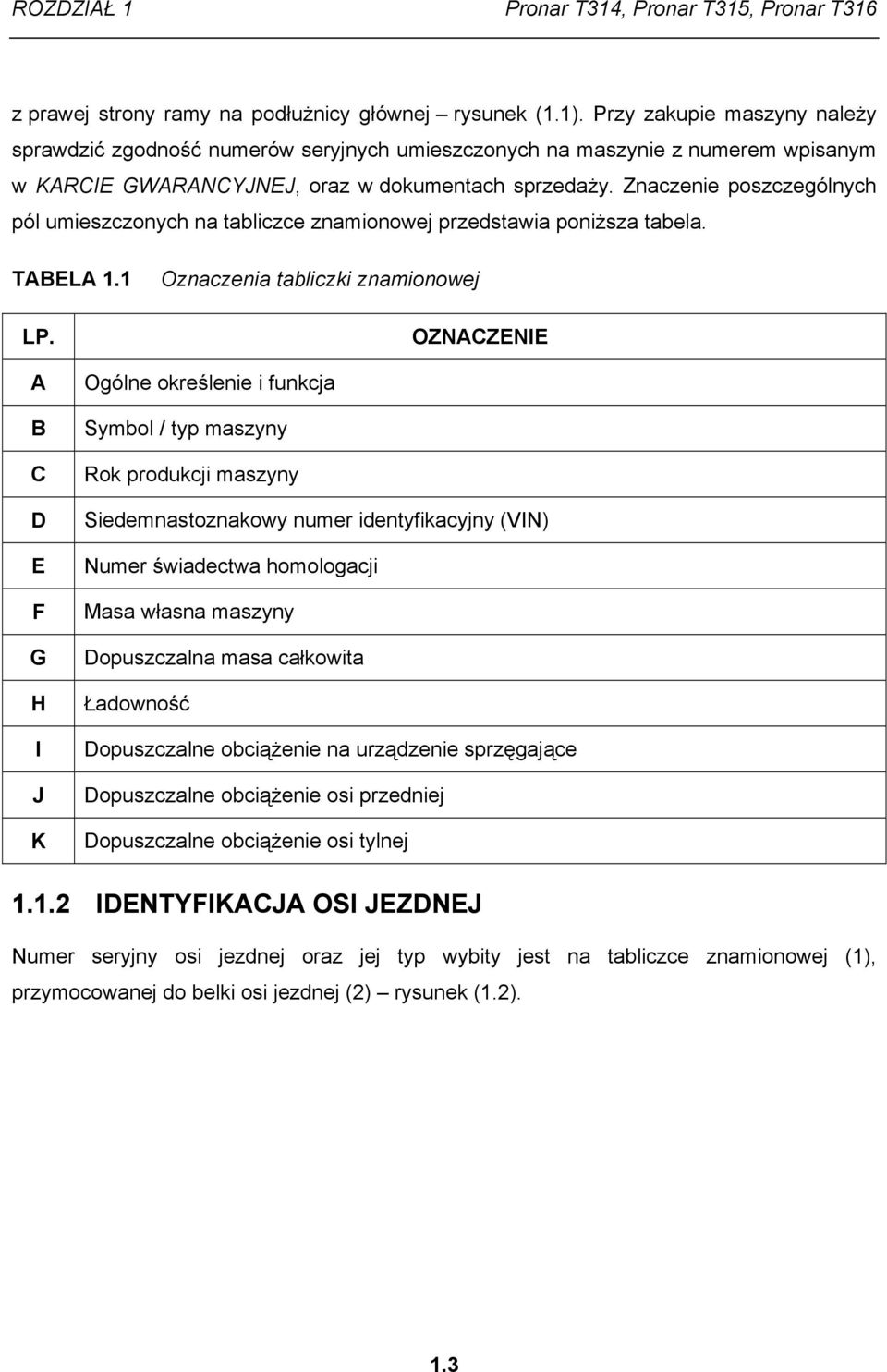 ROZDZIAŁ 1 Pronar T314, Pronar T315, Pronar T316

z prawej strony ramy na podłużnicy głównej – rysunek (1.1). Przy zakupie maszyny należy sprawdzić zgodność numerów seryjnych umieszczonych na maszynie z numerem wpisanym w KARCIE GWARANCYJNEJ, oraz w dokumentach sprzedaży. Znaczenie poszczególnych pól umieszczonych na tabliczce znamionowej przedstawia poniższa tabela.

TABELA 1.1 Oznaczenia tabliczki znamionowej

| LP. | OZNACZENIE |
|---|---|
| A | Ogólne określenie i funkcja |
| B | Symbol / typ maszyny |
| C | Rok produkcji maszyny |
| D | Siedemnastoznakowy numer identyfikacyjny (VIN) |
| E | Numer świadectwa homologacji |
| F | Masa własna maszyny |
| G | Dopuszczalna masa całkowita |
| H | Ładowność |
| I | Dopuszczalne obciążenie na urządzenie sprzęgające |
| J | Dopuszczalne obciążenie osi przedniej |
| K | Dopuszczalne obciążenie osi tylnej |

1.1.2 IDENTYFIKACJA OSI JEZDNEJ

Numer seryjny osi jezdnej oraz jej typ wybity jest na tabliczce znamionowej (1), przymocowanej do belki osi jezdnej (2) – rysunek (1.2).

1.3